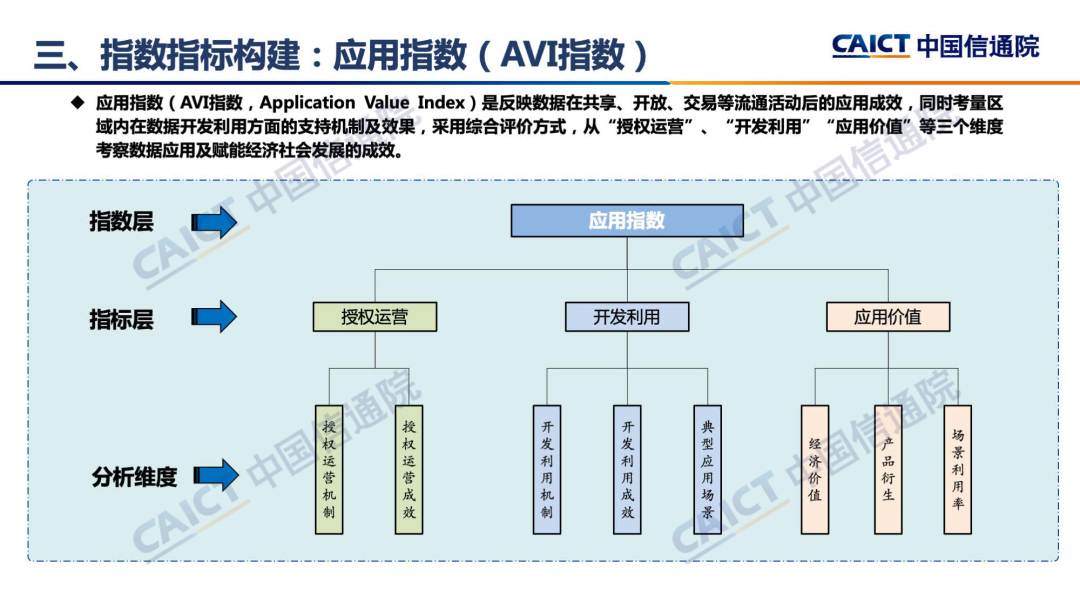 三、指数指标构建：应用指数（AVI指数）

CAICT 中国信通院

◆ 应用指数（AVI指数，Application Value Index）是反映数据在共享、开放、交易等流通活动后的应用成效，同时考量区域内在数据开发利用方面的支持机制及效果，采用综合评价方式，从“授权运营”、“开发利用”“应用价值”等三个维度考察数据应用及赋能经济社会发展的成效。

指数层

应用指数

指标层

授权运营

开发利用

应用价值

分析维度

授权运营机制

授权运营成效

开发利用机制

开发利用成效

典型应用场景

经济价值

产品衍生

场景利用率

CAICT 中国信通院

CAICT 中国信通院

CAICT 中国信通院

CAICT 中国信通院